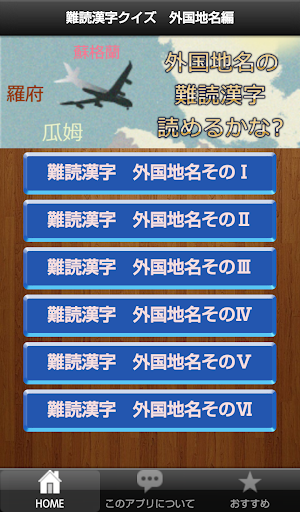 難読漢字クイズ　外国地名編

蘇格蘭

羅府

瓜姆

外国地名の
難読漢字
読めるかな?

難読漢字　外国地名そのⅠ

難読漢字　外国地名そのⅡ

難読漢字　外国地名そのⅢ

難読漢字　外国地名そのⅣ

難読漢字　外国地名そのⅤ

難読漢字　外国地名そのⅥ

HOME　このアプリについて　おすすめ